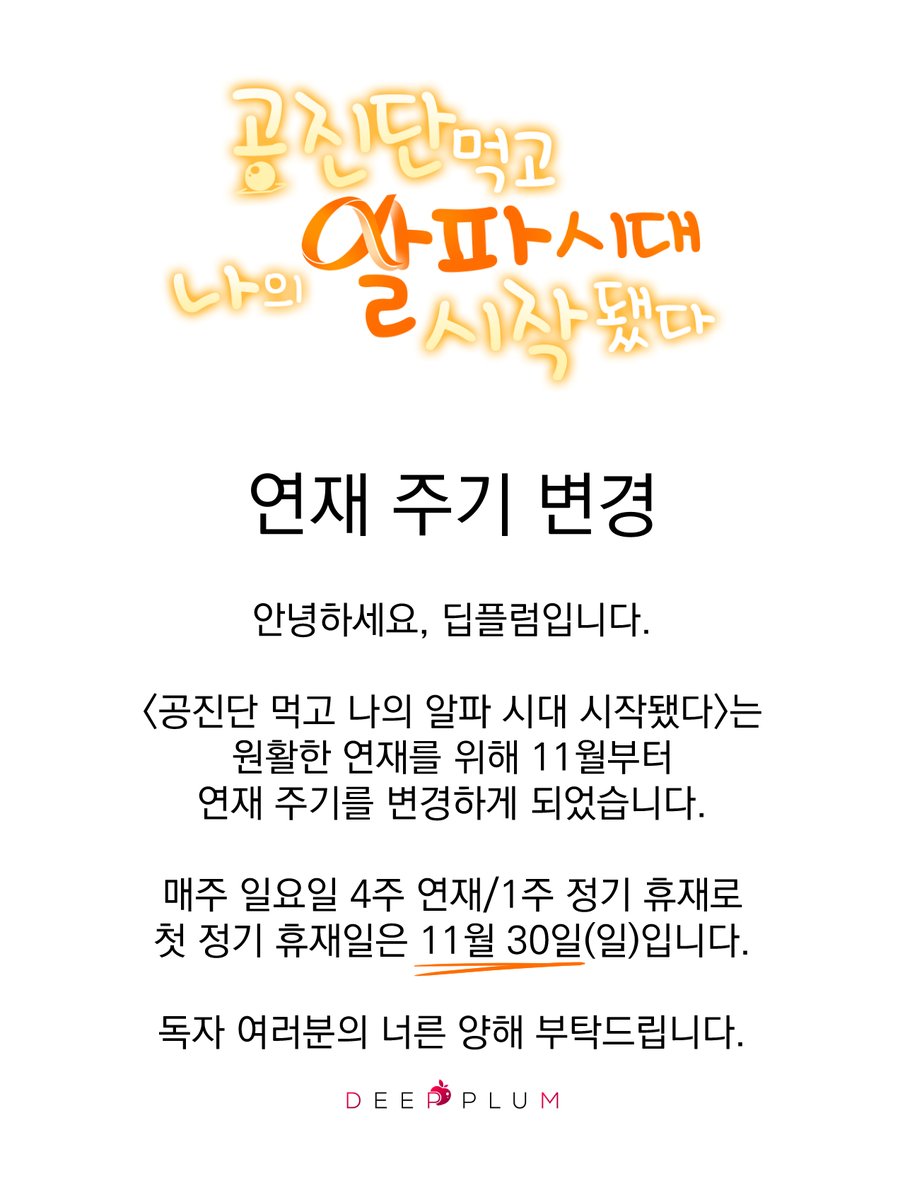 공진단 먹고 나의 알파 시대 시작됐다

연재 주기 변경

안녕하세요, 딥플럼입니다.

〈공진단 먹고 나의 알파 시대 시작됐다〉는 원활한 연재를 위해 11월부터 연재 주기를 변경하게 되었습니다.

매주 일요일 4주 연재/1주 정기 휴재로 첫 정기 휴재일은 11월 30일(일)입니다.

독자 여러분의 너른 양해 부탁드립니다.

DEEP PLUM